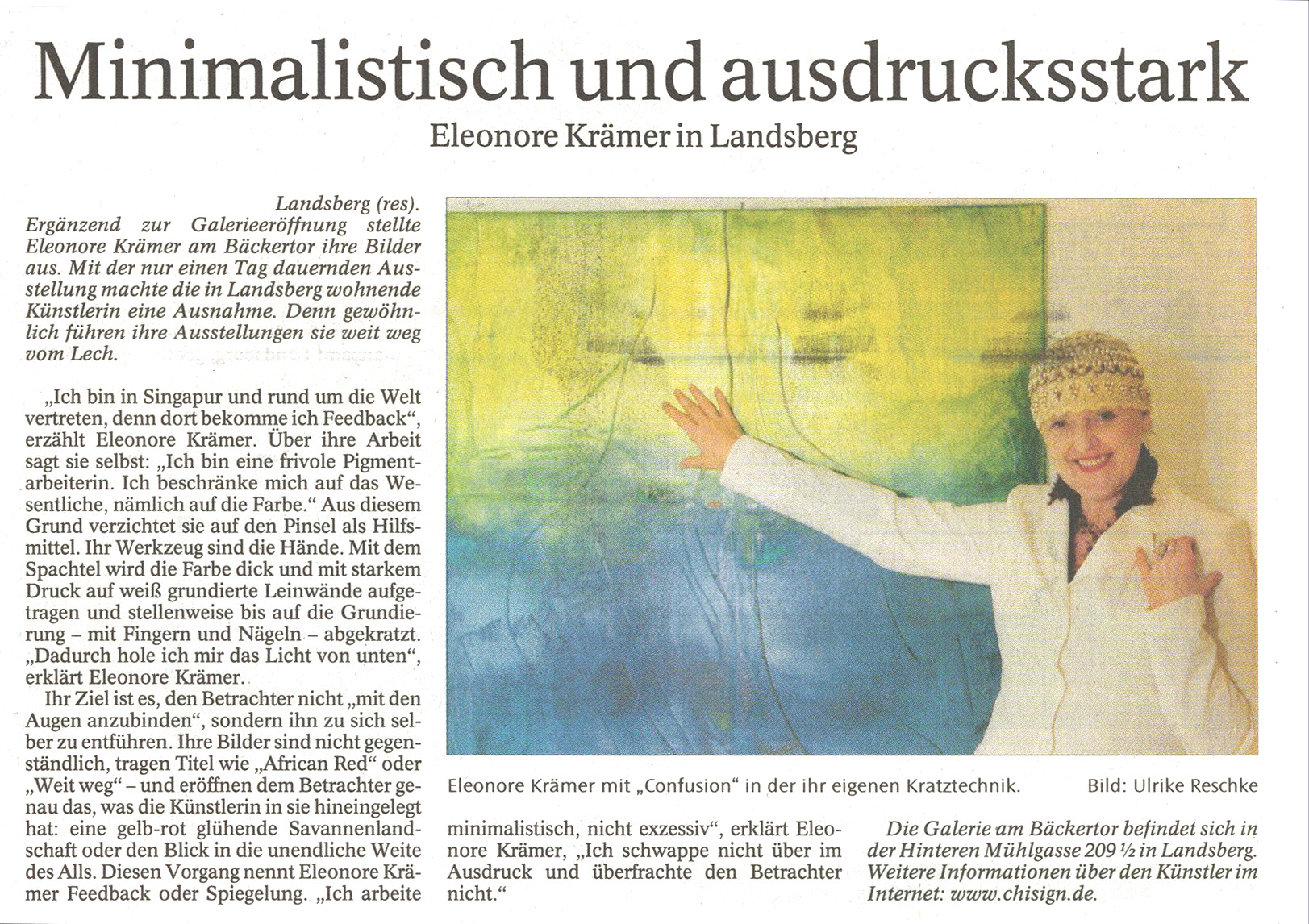 Minimalistisch und ausdrucksstark

Eleonore Krämer in Landsberg

Landsberg (res). Ergänzend zur Galerieeröffnung stellte Eleonore Krämer am Bäckertor ihre Bilder aus. Mit der nur einen Tag dauernden Ausstellung machte die in Landsberg wohnende Künstlerin eine Ausnahme. Denn gewöhnlich führen ihre Ausstellungen sie weit weg vom Lech.

„Ich bin in Singapur und rund um die Welt vertreten, denn dort bekomme ich Feedback", erzählt Eleonore Krämer. Über ihre Arbeit sagt sie selbst: „Ich bin eine frivole Pigmentarbeiterin. Ich beschränke mich auf das Wesentliche, nämlich auf die Farbe." Aus diesem Grund verzichtet sie auf den Pinsel als Hilfsmittel. Ihr Werkzeug sind die Hände. Mit dem Spachtel wird die Farbe dick und mit starkem Druck auf weiß grundierte Leinwände aufgetragen und stellenweise bis auf die Grundierung – mit Fingern und Nägeln – abgekratzt. „Dadurch hole ich mir das Licht von unten", erklärt Eleonore Krämer.

Ihr Ziel ist es, den Betrachter nicht „mit den Augen anzubinden", sondern ihn zu sich selber zu entführen. Ihre Bilder sind nicht gegenständlich, tragen Titel wie „African Red" oder „Weit weg" – und eröffnen dem Betrachter genau das, was die Künstlerin in sie hineingelegt hat: eine gelb-rot glühende Savannenlandschaft oder den Blick in die unendliche Weite des Alls. Diesen Vorgang nennt Eleonore Krämer Feedback oder Spiegelung. „Ich arbeite minimalistisch, nicht exzessiv", erklärt Eleonore Krämer, „Ich schwappe nicht über im Ausdruck und überfrachte den Betrachter nicht."

Eleonore Krämer mit „Confusion" in der ihr eigenen Kratztechnik. Bild: Ulrike Reschke

Die Galerie am Bäckertor befindet sich in der Hinteren Mühlgasse 209 ½ in Landsberg. Weitere Informationen über den Künstler im Internet: www.chisign.de.